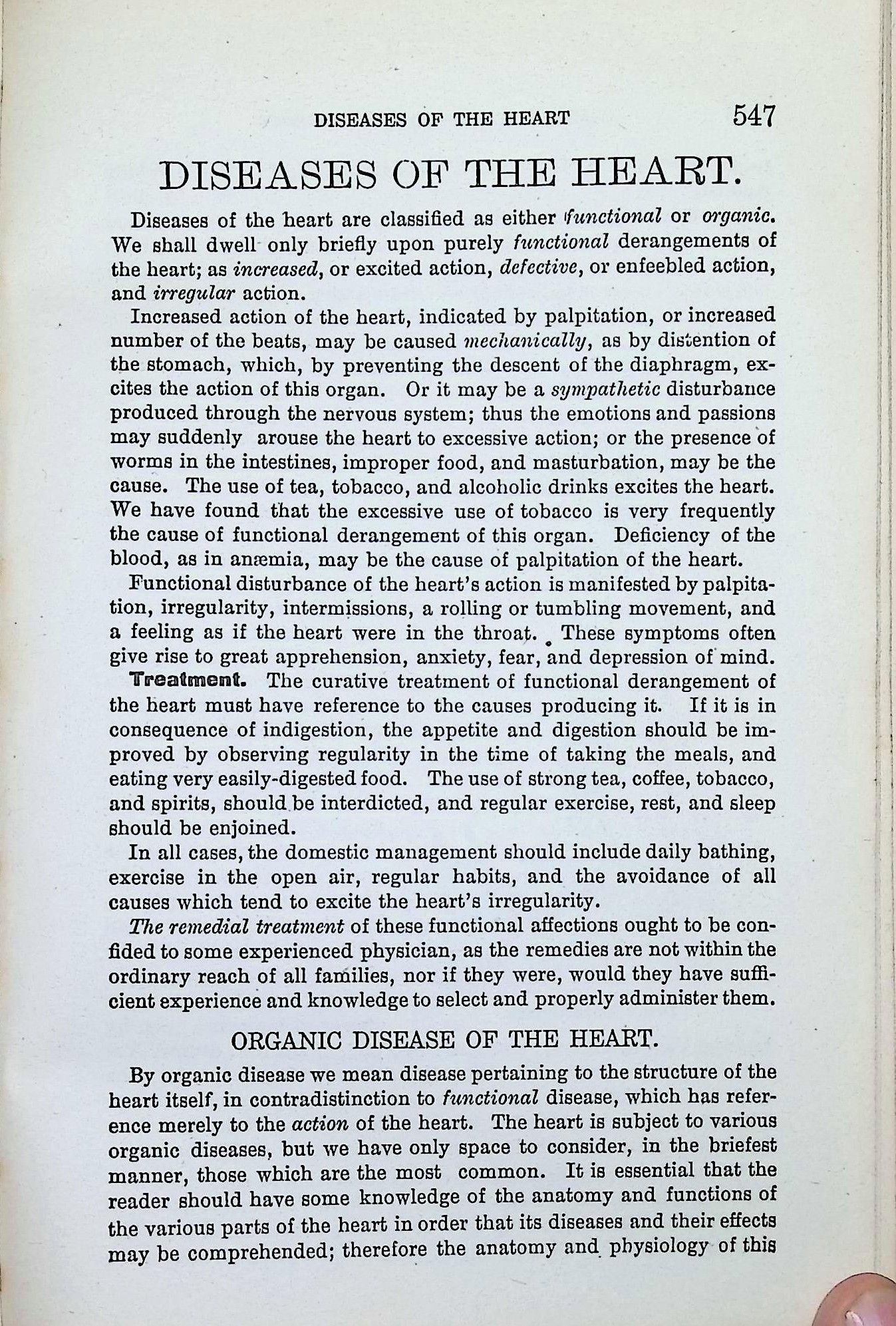 DISEASES OF THE HEART 547

DISEASES OF THE HEART.

Diseases of the heart are classified as either functional or organic. We shall dwell only briefly upon purely functional derangements of the heart; as increased, or excited action, defective, or enfeebled action, and irregular action.

Increased action of the heart, indicated by palpitation, or increased number of the beats, may be caused mechanically, as by distention of the stomach, which, by preventing the descent of the diaphragm, excites the action of this organ. Or it may be a sympathetic disturbance produced through the nervous system; thus the emotions and passions may suddenly arouse the heart to excessive action; or the presence of worms in the intestines, improper food, and masturbation, may be the cause. The use of tea, tobacco, and alcoholic drinks excites the heart. We have found that the excessive use of tobacco is very frequently the cause of functional derangement of this organ. Deficiency of the blood, as in anæmia, may be the cause of palpitation of the heart.

Functional disturbance of the heart's action is manifested by palpitation, irregularity, intermissions, a rolling or tumbling movement, and a feeling as if the heart were in the throat. These symptoms often give rise to great apprehension, anxiety, fear, and depression of mind.

Treatment. The curative treatment of functional derangement of the heart must have reference to the causes producing it. If it is in consequence of indigestion, the appetite and digestion should be improved by observing regularity in the time of taking the meals, and eating very easily-digested food. The use of strong tea, coffee, tobacco, and spirits, should be interdicted, and regular exercise, rest, and sleep should be enjoined.

In all cases, the domestic management should include daily bathing, exercise in the open air, regular habits, and the avoidance of all causes which tend to excite the heart's irregularity.

The remedial treatment of these functional affections ought to be confided to some experienced physician, as the remedies are not within the ordinary reach of all families, nor if they were, would they have sufficient experience and knowledge to select and properly administer them.

ORGANIC DISEASE OF THE HEART.

By organic disease we mean disease pertaining to the structure of the heart itself, in contradistinction to functional disease, which has reference merely to the action of the heart. The heart is subject to various organic diseases, but we have only space to consider, in the briefest manner, those which are the most common. It is essential that the reader should have some knowledge of the anatomy and functions of the various parts of the heart in order that its diseases and their effects may be comprehended; therefore the anatomy and physiology of this